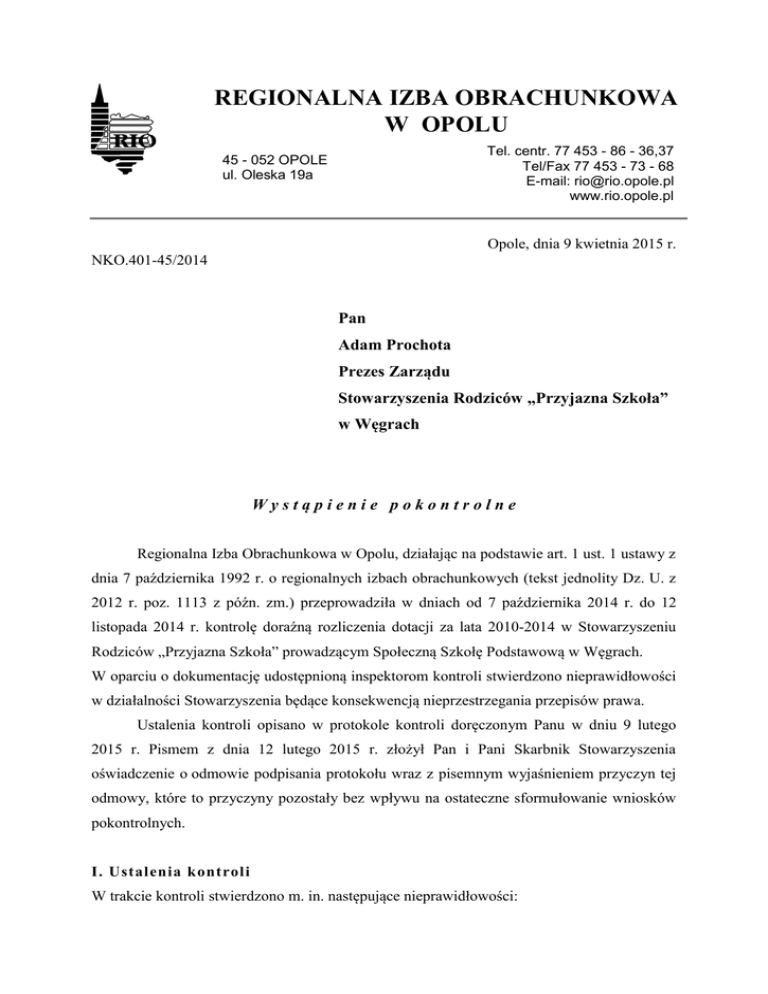 RIO

REGIONALNA IZBA OBRACHUNKOWA
W OPOLU

45 - 052 OPOLE
ul. Oleska 19a

Tel. centr. 77 453 - 86 - 36,37
Tel/Fax 77 453 - 73 - 68
E-mail: rio@rio.opole.pl
www.rio.opole.pl

Opole, dnia 9 kwietnia 2015 r.

NKO.401-45/2014

Pan
Adam Prochota
Prezes Zarządu
Stowarzyszenia Rodziców „Przyjazna Szkoła”
w Węgrach

Wystąpienie pokontrolne

Regionalna Izba Obrachunkowa w Opolu, działając na podstawie art. 1 ust. 1 ustawy z dnia 7 października 1992 r. o regionalnych izbach obrachunkowych (tekst jednolity Dz. U. z 2012 r. poz. 1113 z późn. zm.) przeprowadziła w dniach od 7 października 2014 r. do 12 listopada 2014 r. kontrolę doraźną rozliczenia dotacji za lata 2010-2014 w Stowarzyszeniu Rodziców „Przyjazna Szkoła” prowadzącym Społeczną Szkołę Podstawową w Węgrach.
W oparciu o dokumentację udostępnioną inspektorom kontroli stwierdzono nieprawidłowości w działalności Stowarzyszenia będące konsekwencją nieprzestrzegania przepisów prawa.

Ustalenia kontroli opisano w protokole kontroli doręczonym Panu w dniu 9 lutego 2015 r. Pismem z dnia 12 lutego 2015 r. złożył Pan i Pani Skarbnik Stowarzyszenia oświadczenie o odmowie podpisania protokołu wraz z pisemnym wyjaśnieniem przyczyn tej odmowy, które to przyczyny pozostały bez wpływu na ostateczne sformułowanie wniosków pokontrolnych.

I. Ustalenia kontroli
W trakcie kontroli stwierdzono m. in. następujące nieprawidłowości: